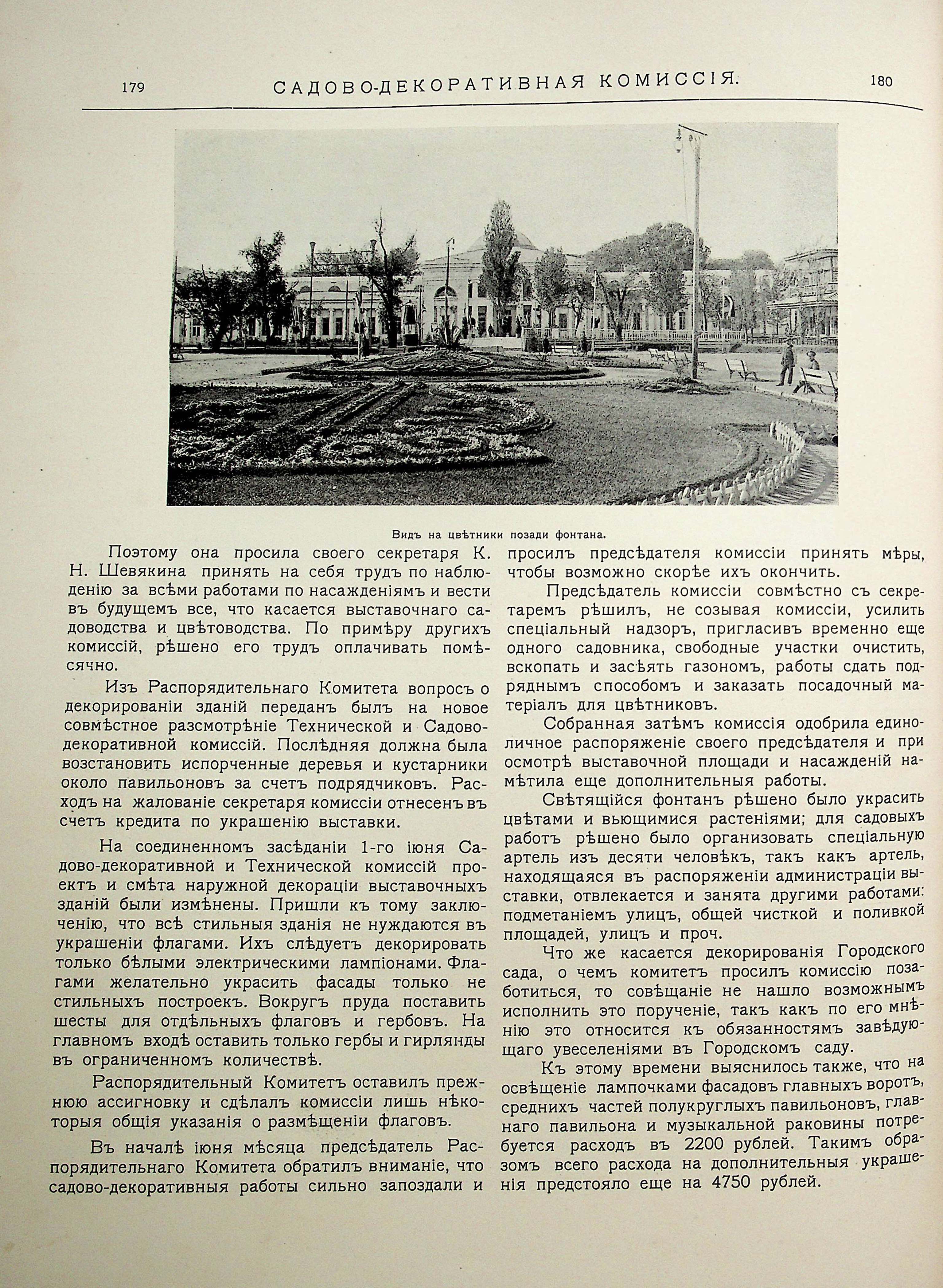 179 САДОВО-ДЕКОРАТИВНАЯ КОМИССІЯ. 180

Видъ на цвѣтники позади фонтана.

Поэтому она просила своего секретаря К. Н. Шевякина принять на себя трудъ по наблюденію за всѣми работами по насажденіямъ и вести въ будущемъ все, что касается выставочнаго садоводства и цвѣтоводства. По примѣру другихъ комиссій, рѣшено его трудъ оплачивать помѣсячно.

Изъ Распорядительнаго Комитета вопросъ о декорированіи зданій переданъ былъ на новое совмѣстное разсмотрѣніе Технической и Садово-декоративной комиссій. Послѣдняя должна была возстановить испорченные деревья и кустарники около павильоновъ за счетъ подрядчиковъ. Расходъ на жалованіе секретаря комиссіи отнесенъ въ счетъ кредита по украшенію выставки.

На соединенномъ засѣданіи 1-го іюня Садово-декоративной и Технической комиссій проектъ и смѣта наружной декораціи выставочныхъ зданій были измѣнены. Пришли къ тому заключенію, что всѣ стильныя зданія не нуждаются въ украшеніи флагами. Ихъ слѣдуетъ декорировать только бѣлыми электрическими лампіонами. Флагами желательно украсить фасады только не стильныхъ построекъ. Вокругъ пруда поставить шесты для отдѣльныхъ флаговъ и гербовъ. На главномъ входѣ оставить только гербы и гирлянды въ ограниченномъ количествѣ.

Распорядительный Комитетъ оставилъ прежнюю ассигновку и сдѣлалъ комиссіи лишь нѣкоторыя общія указанія о размѣщеніи флаговъ.

Въ началѣ іюня мѣсяца предсѣдатель Распорядительнаго Комитета обратилъ вниманіе, что садово-декоративныя работы сильно запоздали и просилъ предсѣдателя комиссіи принять мѣры, чтобы возможно скорѣе ихъ окончить.

Предсѣдатель комиссіи совмѣстно съ секретаремъ рѣшилъ, не созывая комиссіи, усилить спеціальный надзоръ, пригласивъ временно еще одного садовника, свободные участки очистить, вскопать и засѣять газономъ, работы сдать подряднымъ способомъ и заказать посадочный матеріалъ для цвѣтниковъ.

Собранная затѣмъ комиссія одобрила единоличное распоряженіе своего предсѣдателя и при осмотрѣ выставочной площади и насажденій намѣтила еще дополнительныя работы.

Свѣтящійся фонтанъ рѣшено было украсить цвѣтами и вьющимися растеніями; для садовыхъ работъ рѣшено было организовать спеціальную артель изъ десяти человѣкъ, такъ какъ артель, находящаяся въ распоряженіи администраціи выставки, отвлекается и занята другими работами: подметаніемъ улицъ, общей чисткой и поливкой площадей, улицъ и проч.

Что же касается декорированія Городского сада, о чемъ комитетъ просилъ комиссію позаботиться, то совѣщаніе не нашло возможнымъ исполнить это порученіе, такъ какъ по его мнѣнію это относится къ обязанностямъ завѣдующаго увеселеніями въ Городскомъ саду.

Къ этому времени выяснилось также, что на освѣщеніе лампочками фасадовъ главныхъ воротъ, среднихъ частей полукруглыхъ павильоновъ, главнаго павильона и музыкальной раковины потребуется расходъ въ 2200 рублей. Такимъ образомъ всего расхода на дополнительныя украшенія предстояло еще на 4750 рублей.